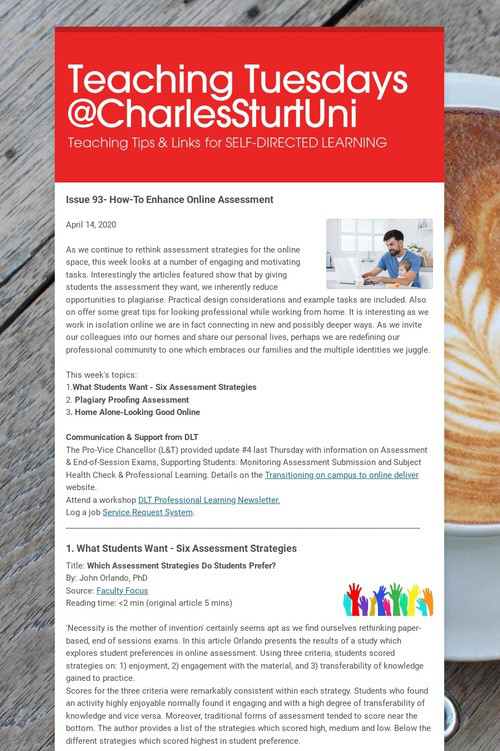 Teaching Tuesdays @CharlesSturtUni
Teaching Tips & Links for SELF-DIRECTED LEARNING

Issue 93- How-To Enhance Online Assessment

April 14, 2020

As we continue to rethink assessment strategies for the online space, this week looks at a number of engaging and motivating tasks. Interestingly the articles featured show that by giving students the assessment they want, we inherently reduce opportunities to plagiarise. Practical design considerations and example tasks are included. Also on offer some great tips for looking professional while working from home. It is interesting as we work in isolation online we are in fact connecting in new and possibly deeper ways. As we invite our colleagues into our homes and share our personal lives, perhaps we are redefining our professional community to one which embraces our families and the multiple identities we juggle.

This week's topics:
1.What Students Want - Six Assessment Strategies
2. Plagiary Proofing Assessment
3. Home Alone-Looking Good Online

Communication & Support from DLT
The Pro-Vice Chancellor (L&T) provided update #4 last Thursday with information on Assessment & End-of-Session Exams, Supporting Students: Monitoring Assessment Submission and Subject Health Check & Professional Learning. Details on the Transitioning on campus to online deliver website.
Attend a workshop DLT Professional Learning Newsletter.
Log a job Service Request System.

1. What Students Want - Six Assessment Strategies
Title: Which Assessment Strategies Do Students Prefer?
By: John Orlando, PhD
Source: Faculty Focus
Reading time: <2 min (original article 5 mins)

'Necessity is the mother of invention' certainly seems apt as we find ourselves rethinking paper-based, end of sessions exams. In this article Orlando presents the results of a study which explores student preferences in online assessment. Using three criteria, students scored strategies on: 1) enjoyment, 2) engagement with the material, and 3) transferability of knowledge gained to practice.
Scores for the three criteria were remarkably consistent within each strategy. Students who found an activity highly enjoyable normally found it engaging and with a high degree of transferability of knowledge and vice versa. Moreover, traditional forms of assessment tended to score near the bottom. The author provides a list of the strategies which scored high, medium and low. Below the different strategies which scored highest in student preference.